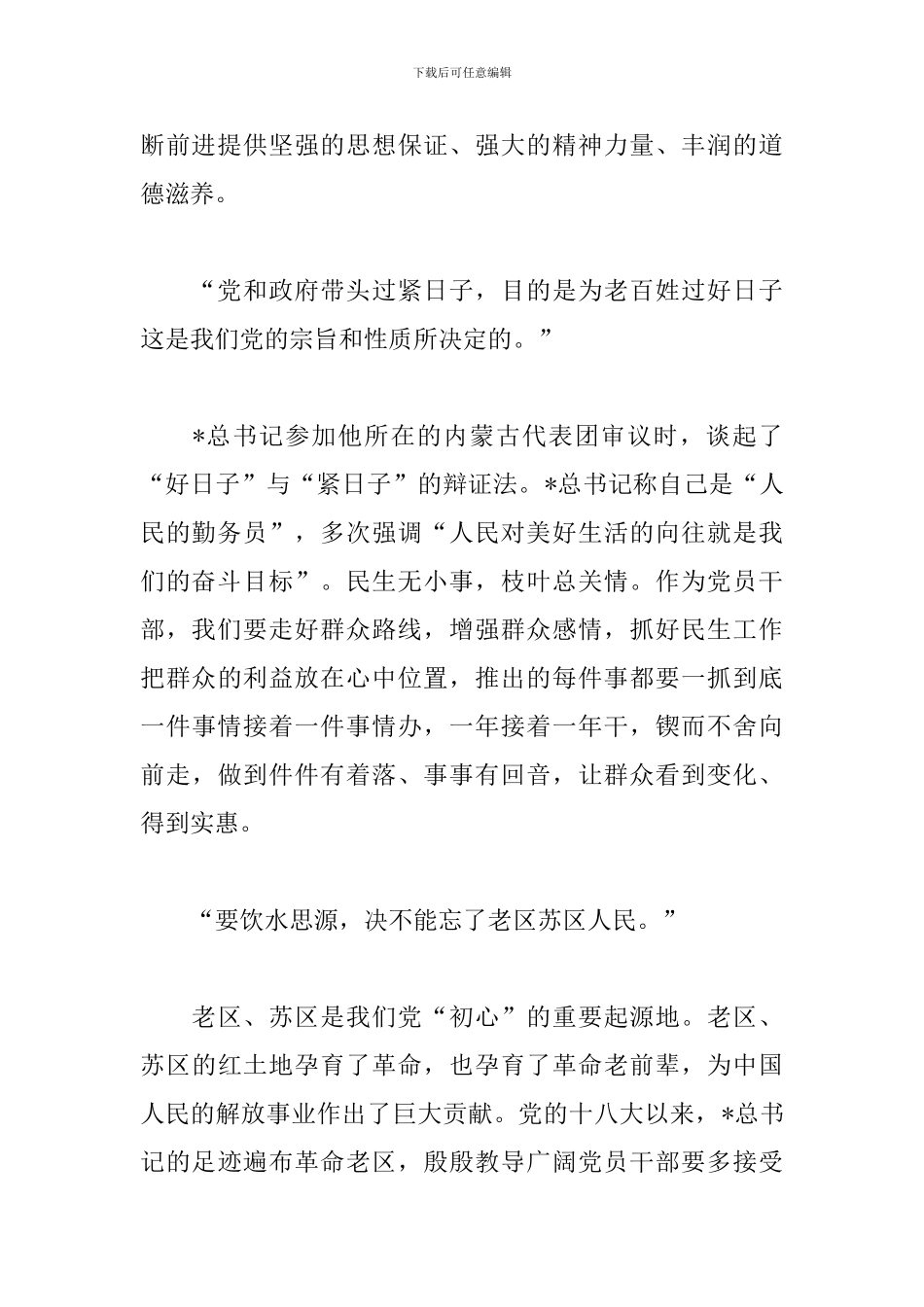 下载后可任意编辑

断前进提供坚强的思想保证、强大的精神力量、丰润的道德滋养。

“党和政府带头过紧日子，目的是为老百姓过好日子这是我们党的宗旨和性质所决定的。”

*总书记参加他所在的内蒙古代表团审议时，谈起了“好日子”与“紧日子”的辩证法。*总书记称自己是“人民的勤务员”，多次强调“人民对美好生活的向往就是我们的奋斗目标”。民生无小事，枝叶总关情。作为党员干部，我们要走好群众路线，增强群众感情，抓好民生工作把群众的利益放在心中位置，推出的每件事都要一抓到底一件事情接着一件事情办，一年接着一年干，锲而不舍向前走，做到件件有着落、事事有回音，让群众看到变化、得到实惠。

“要饮水思源，决不能忘了老区苏区人民。”

老区、苏区是我们党“初心”的重要起源地。老区、苏区的红土地孕育了革命，也孕育了革命老前辈，为中国人民的解放事业作出了巨大贡献。党的十八大以来，*总书记的足迹遍布革命老区，殷殷教导广阔党员干部要多接受